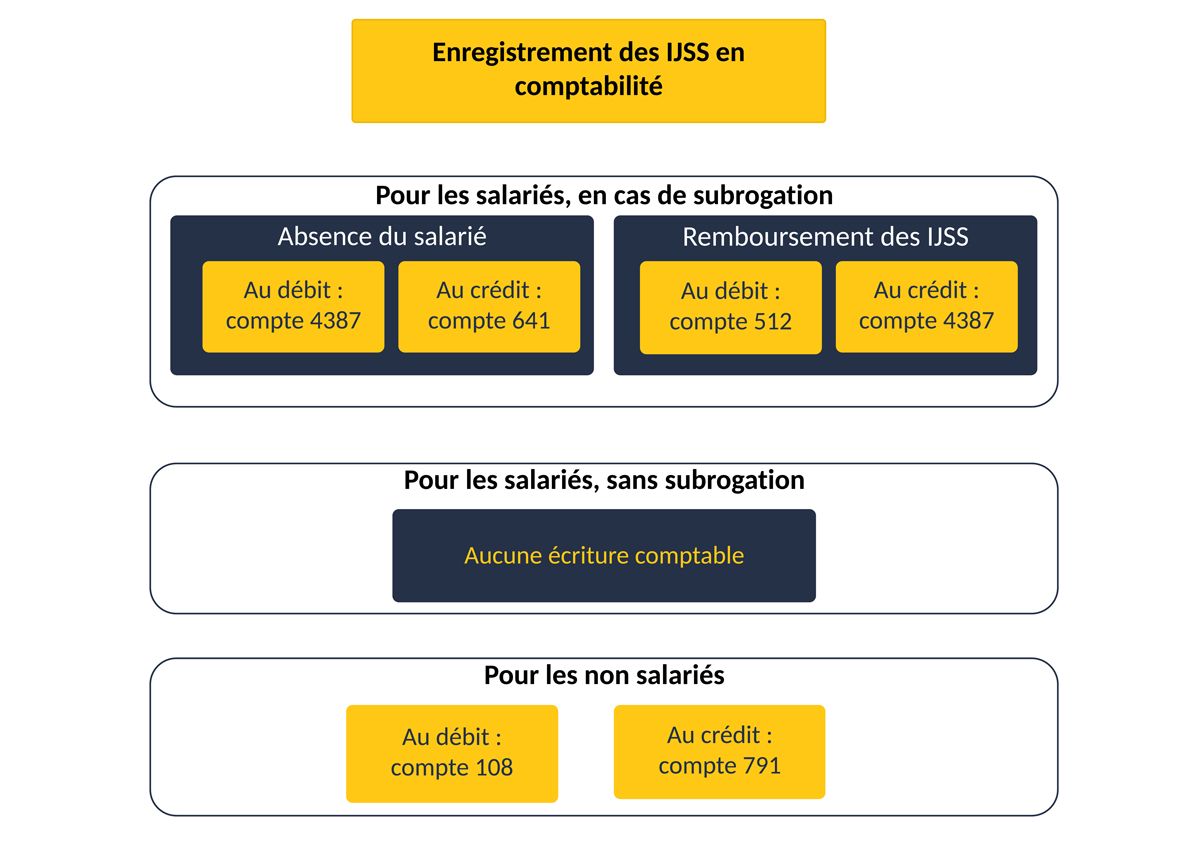 Enregistrement des IJSS en comptabilité

Pour les salariés, en cas de subrogation

Absence du salarié

Au débit : compte 4387

Au crédit : compte 641

Remboursement des IJSS

Au débit : compte 512

Au crédit : compte 4387

Pour les salariés, sans subrogation

Aucune écriture comptable

Pour les non salariés

Au débit : compte 108

Au crédit : compte 791